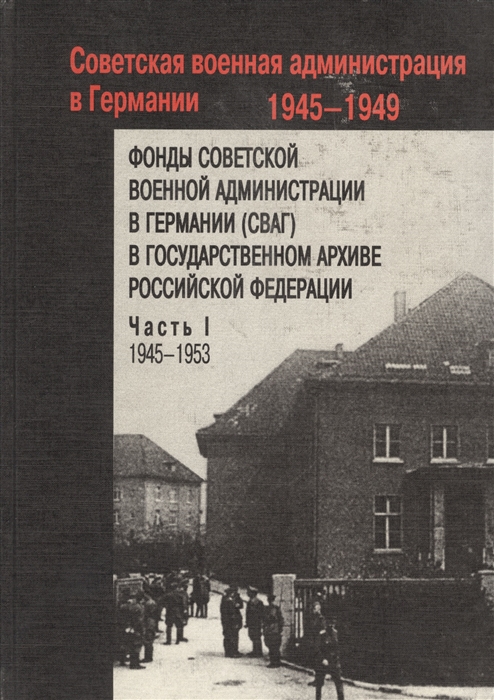 Советская военная администрация в Германии 1945–1949

ФОНДЫ СОВЕТСКОЙ ВОЕННОЙ АДМИНИСТРАЦИИ В ГЕРМАНИИ (СВАГ) В ГОСУДАРСТВЕННОМ АРХИВЕ РОССИЙСКОЙ ФЕДЕРАЦИИ

Часть I
1945–1953